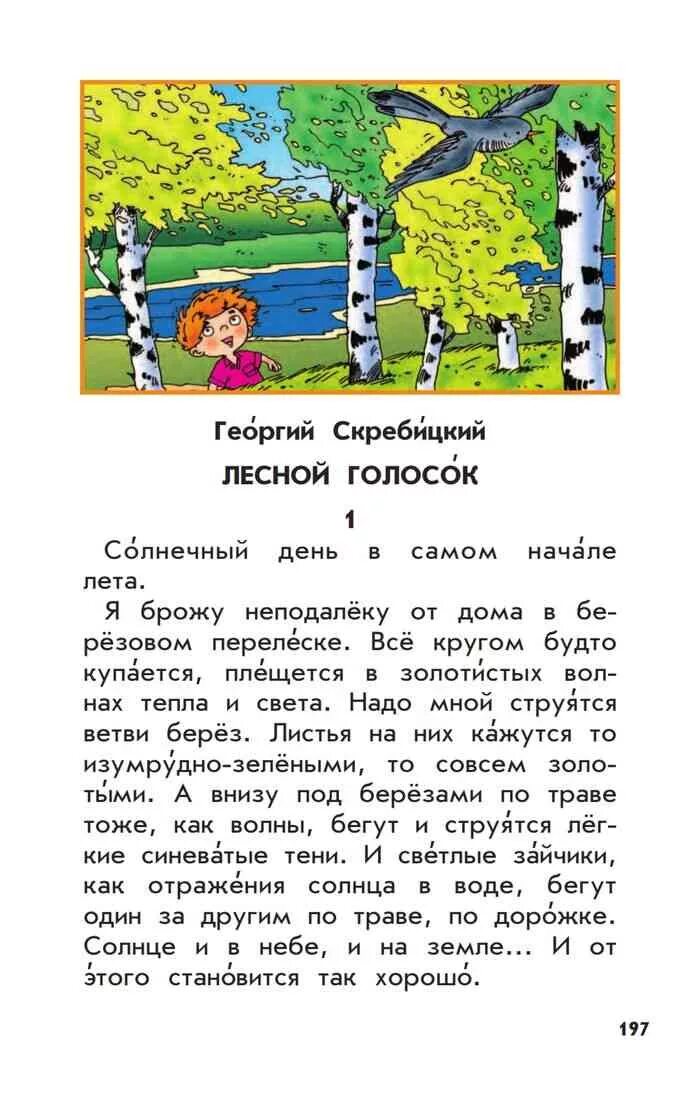 Гео́ргий Скреби́цкий
ЛЕСНОЙ ГОЛОСО́К

1

Со́лнечный день в самом нача́ле лета.

Я брожу неподалёку от дома в берёзовом переле́ске. Всё кругом будто купа́ется, пле́щется в золоти́стых волнах тепла и света. Надо мной струя́тся ветви берёз. Листья на них ка́жутся то изумру́дно-зелёными, то совсем золоты́ми. А внизу под берёзами по траве тоже, как волны, бегут и струя́тся лёгкие синева́тые тени. И све́тлые за́йчики, как отраже́ния солнца в воде, бегут один за другим по траве, по доро́жке. Солнце и в небе, и на земле... И от э́того стано́вится так хорошо́.

197